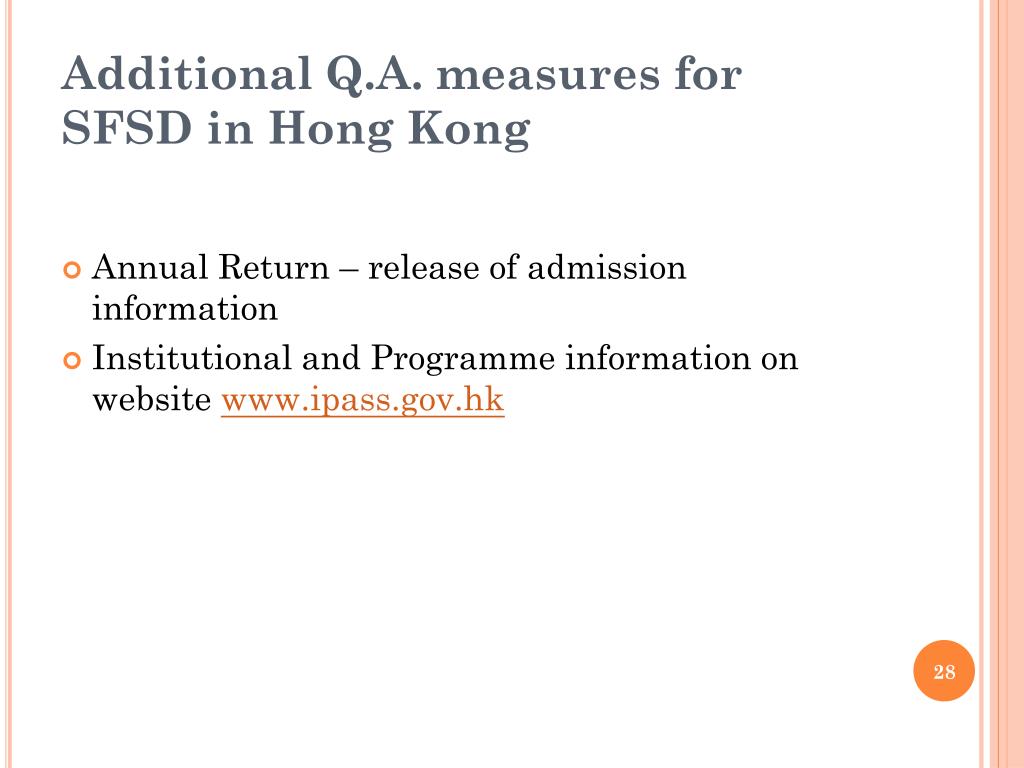 Additional Q.A. measures for SFSD in Hong Kong

Annual Return – release of admission information

Institutional and Programme information on website www.ipass.gov.hk

28